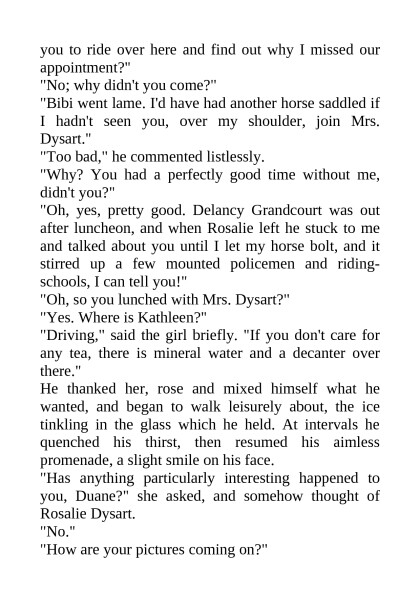 you to ride over here and find out why I missed our appointment?"
"No; why didn't you come?"
"Bibi went lame. I'd have had another horse saddled if I hadn't seen you, over my shoulder, join Mrs. Dysart."
"Too bad," he commented listlessly.
"Why? You had a perfectly good time without me, didn't you?"
"Oh, yes, pretty good. Delancy Grandcourt was out after luncheon, and when Rosalie left he stuck to me and talked about you until I let my horse bolt, and it stirred up a few mounted policemen and riding-schools, I can tell you!"
"Oh, so you lunched with Mrs. Dysart?"
"Yes. Where is Kathleen?"
"Driving," said the girl briefly. "If you don't care for any tea, there is mineral water and a decanter over there."
He thanked her, rose and mixed himself what he wanted, and began to walk leisurely about, the ice tinkling in the glass which he held. At intervals he quenched his thirst, then resumed his aimless promenade, a slight smile on his face.
"Has anything particularly interesting happened to you, Duane?" she asked, and somehow thought of Rosalie Dysart.
"No."
"How are your pictures coming on?"